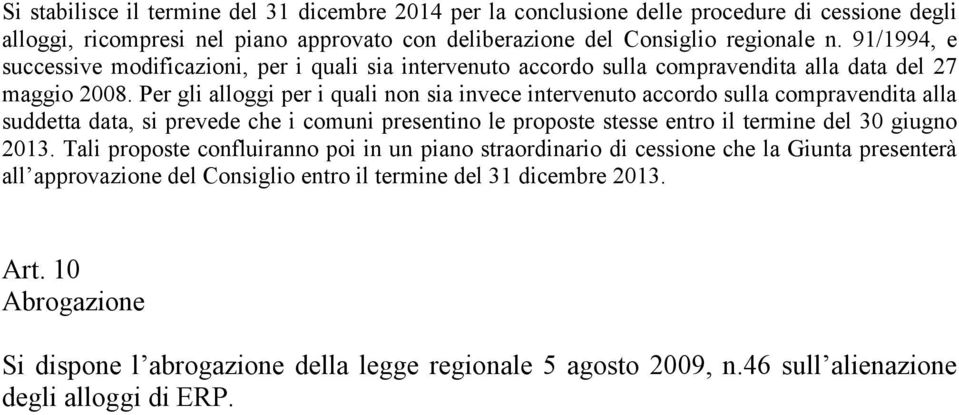 Si stabilisce il termine del 31 dicembre 2014 per la conclusione delle procedure di cessione degli alloggi, ricompresi nel piano approvato con deliberazione del Consiglio regionale n. 91/1994, e successive modificazioni, per i quali sia intervenuto accordo sulla compravendita alla data del 27 maggio 2008. Per gli alloggi per i quali non sia invece intervenuto accordo sulla compravendita alla suddetta data, si prevede che i comuni presentino le proposte stesse entro il termine del 30 giugno 2013. Tali proposte confluiranno poi in un piano straordinario di cessione che la Giunta presenterà all’approvazione del Consiglio entro il termine del 31 dicembre 2013.

Art. 10
Abrogazione

Si dispone l’abrogazione della legge regionale 5 agosto 2009, n.46 sull’alienazione degli alloggi di ERP.